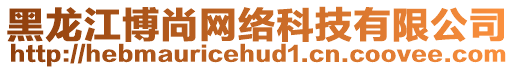 黑龙江博尚网络科技有限公司
http://hebmauricehud1.cn.coovee.com